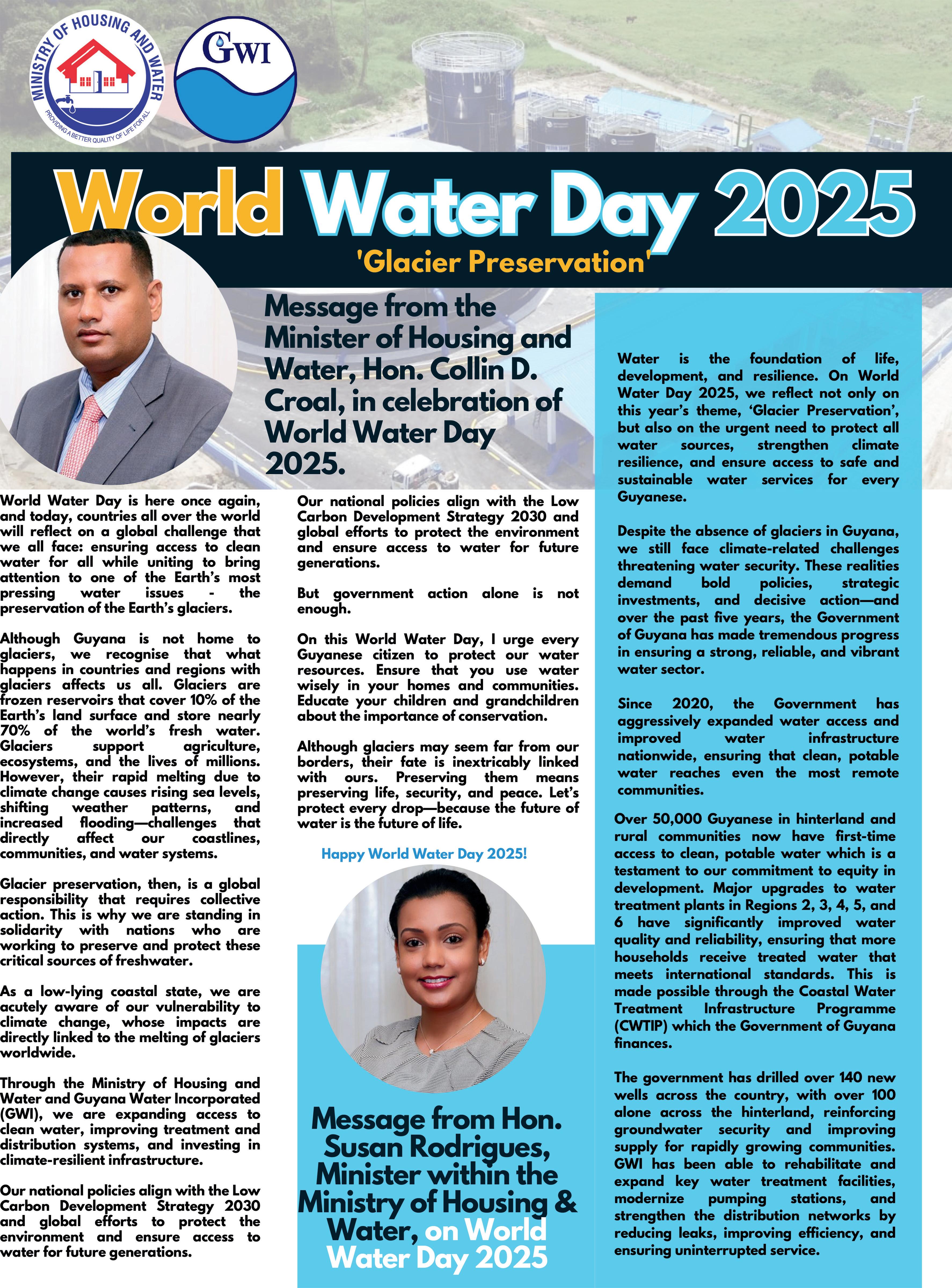 MINISTRY OF HOUSING AND WATER
PROVIDING A BETTER QUALITY OF LIFE FOR ALL

GWI

World Water Day 2025
'Glacier Preservation'

Message from the Minister of Housing and Water, Hon. Collin D. Croal, in celebration of World Water Day 2025.

World Water Day is here once again, and today, countries all over the world will reflect on a global challenge that we all face: ensuring access to clean water for all while uniting to bring attention to one of the Earth's most pressing water issues - the preservation of the Earth's glaciers.

Although Guyana is not home to glaciers, we recognise that what happens in countries and regions with glaciers affects us all. Glaciers are frozen reservoirs that cover 10% of the Earth's land surface and store nearly 70% of the world's fresh water. Glaciers support agriculture, ecosystems, and the lives of millions. However, their rapid melting due to climate change causes rising sea levels, shifting weather patterns, and increased flooding—challenges that directly affect our coastlines, communities, and water systems.

Glacier preservation, then, is a global responsibility that requires collective action. This is why we are standing in solidarity with nations who are working to preserve and protect these critical sources of freshwater.

As a low-lying coastal state, we are acutely aware of our vulnerability to climate change, whose impacts are directly linked to the melting of glaciers worldwide.

Through the Ministry of Housing and Water and Guyana Water Incorporated (GWI), we are expanding access to clean water, improving treatment and distribution systems, and investing in climate-resilient infrastructure.

Our national policies align with the Low Carbon Development Strategy 2030 and global efforts to protect the environment and ensure access to water for future generations.

Our national policies align with the Low Carbon Development Strategy 2030 and global efforts to protect the environment and ensure access to water for future generations.

But government action alone is not enough.

On this World Water Day, I urge every Guyanese citizen to protect our water resources. Ensure that you use water wisely in your homes and communities. Educate your children and grandchildren about the importance of conservation.

Although glaciers may seem far from our borders, their fate is inextricably linked with ours. Preserving them means preserving life, security, and peace. Let's protect every drop—because the future of water is the future of life.

Happy World Water Day 2025!

Message from Hon. Susan Rodrigues, Minister within the Ministry of Housing & Water, on World Water Day 2025

Water is the foundation of life, development, and resilience. On World Water Day 2025, we reflect not only on this year's theme, 'Glacier Preservation', but also on the urgent need to protect all water sources, strengthen climate resilience, and ensure access to safe and sustainable water services for every Guyanese.

Despite the absence of glaciers in Guyana, we still face climate-related challenges threatening water security. These realities demand bold policies, strategic investments, and decisive action—and over the past five years, the Government of Guyana has made tremendous progress in ensuring a strong, reliable, and vibrant water sector.

Since 2020, the Government has aggressively expanded water access and improved water infrastructure nationwide, ensuring that clean, potable water reaches even the most remote communities.

Over 50,000 Guyanese in hinterland and rural communities now have first-time access to clean, potable water which is a testament to our commitment to equity in development. Major upgrades to water treatment plants in Regions 2, 3, 4, 5, and 6 have significantly improved water quality and reliability, ensuring that more households receive treated water that meets international standards. This is made possible through the Coastal Water Treatment Infrastructure Programme (CWTIP) which the Government of Guyana finances.

The government has drilled over 140 new wells across the country, with over 100 alone across the hinterland, reinforcing groundwater security and improving supply for rapidly growing communities. GWI has been able to rehabilitate and expand key water treatment facilities, modernize pumping stations, and strengthen the distribution networks by reducing leaks, improving efficiency, and ensuring uninterrupted service.